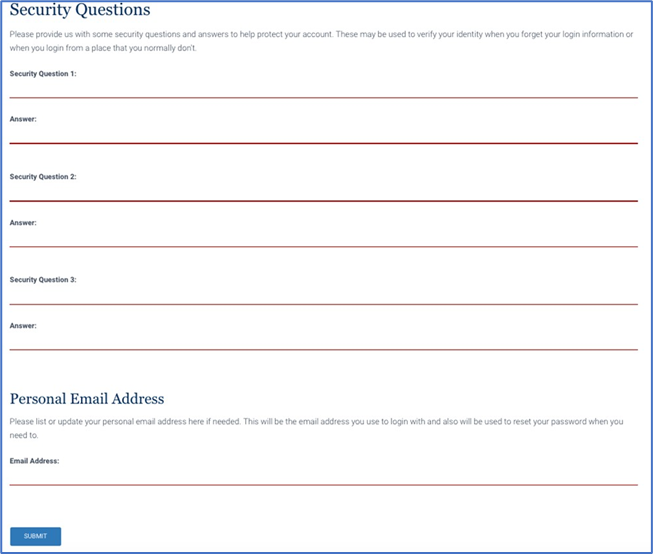 Security Questions

Please provide us with some security questions and answers to help protect your account. These may be used to verify your identity when you forget your login information or when you login from a place that you normally don't.

Security Question 1:

Answer:

Security Question 2:

Answer:

Security Question 3:

Answer:

Personal Email Address

Please list or update your personal email address here if needed. This will be the email address you use to login with and also will be used to reset your password when you need to.

Email Address:

SUBMIT